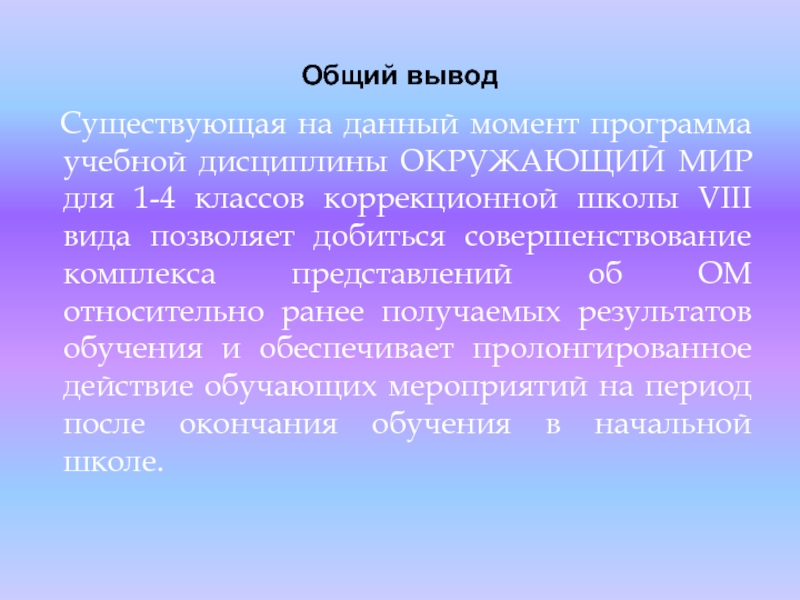 Общий вывод

Существующая на данный момент программа учебной дисциплины ОКРУЖАЮЩИЙ МИР для 1-4 классов коррекционной школы VIII вида позволяет добиться совершенствование комплекса представлений об ОМ относительно ранее получаемых результатов обучения и обеспечивает пролонгированное действие обучающих мероприятий на период после окончания обучения в начальной школе.